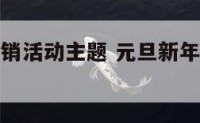 销活动主题 元旦新年